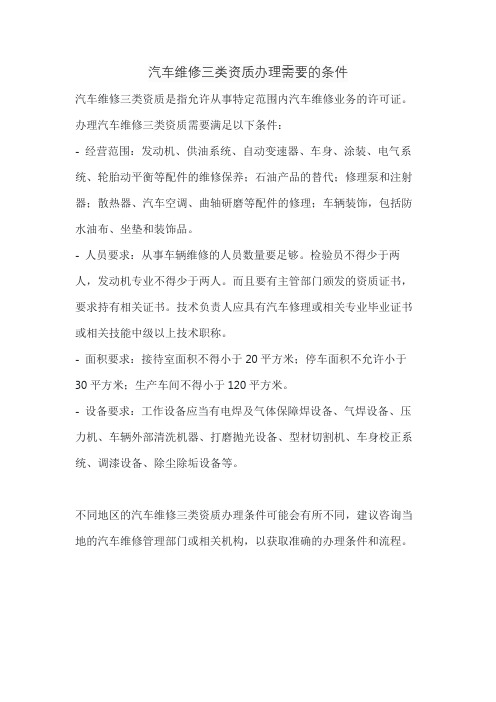 汽车维修三类资质办理需要的条件

汽车维修三类资质是指允许从事特定范围内汽车维修业务的许可证。办理汽车维修三类资质需要满足以下条件：

- 经营范围：发动机、供油系统、自动变速器、车身、涂装、电气系统、轮胎动平衡等配件的维修保养；石油产品的替代；修理泵和注射器；散热器、汽车空调、曲轴研磨等配件的修理；车辆装饰，包括防水油布、坐垫和装饰品。

- 人员要求：从事车辆维修的人员数量要足够。检验员不得少于两人，发动机专业不得少于两人。而且要有主管部门颁发的资质证书，要求持有相关证书。技术负责人应具有汽车修理或相关专业毕业证书或相关技能中级以上技术职称。

- 面积要求：接待室面积不得小于 20 平方米；停车面积不允许小于 30 平方米；生产车间不得小于 120 平方米。

- 设备要求：工作设备应当有电焊及气体保障焊设备、气焊设备、压力机、车辆外部清洗机器、打磨抛光设备、型材切割机、车身校正系统、调漆设备、除尘除垢设备等。

不同地区的汽车维修三类资质办理条件可能会有所不同，建议咨询当地的汽车维修管理部门或相关机构，以获取准确的办理条件和流程。